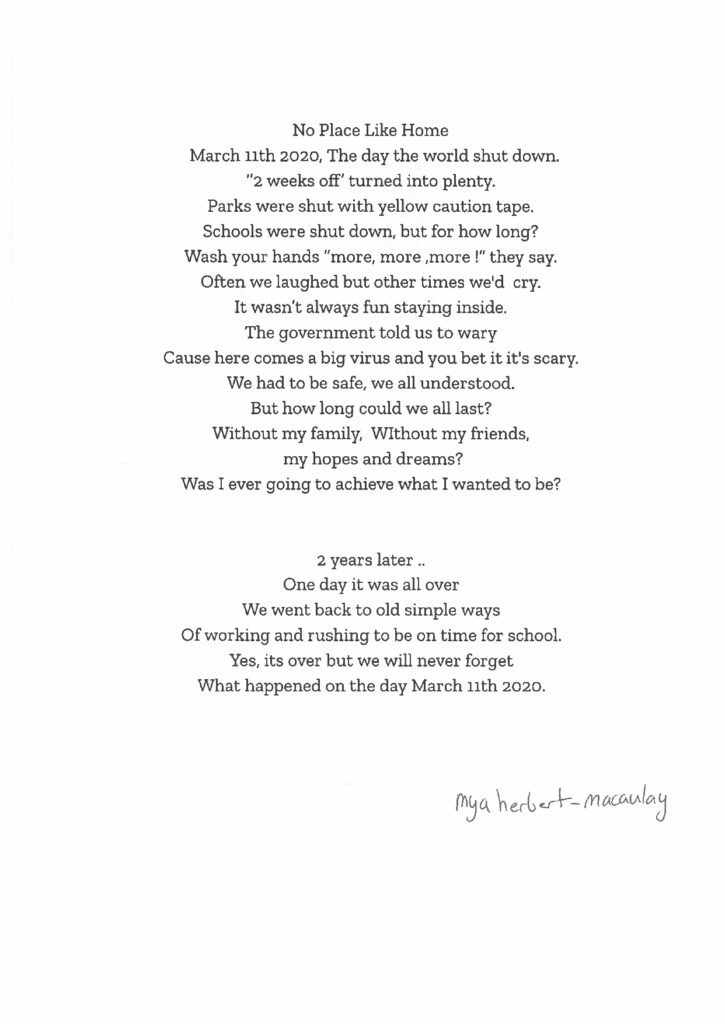 No Place Like Home
March 11th 2020, The day the world shut down.
"2 weeks off' turned into plenty.
Parks were shut with yellow caution tape.
Schools were shut down, but for how long?
Wash your hands "more, more ,more !" they say.
Often we laughed but other times we'd cry.
It wasn't always fun staying inside.
The government told us to wary
Cause here comes a big virus and you bet it it's scary.
We had to be safe, we all understood.
But how long could we all last?
Without my family, WIthout my friends,
my hopes and dreams?
Was I ever going to achieve what I wanted to be?

2 years later ..
One day it was all over
We went back to old simple ways
Of working and rushing to be on time for school.
Yes, its over but we will never forget
What happened on the day March 11th 2020.

mya herbert-macaulay